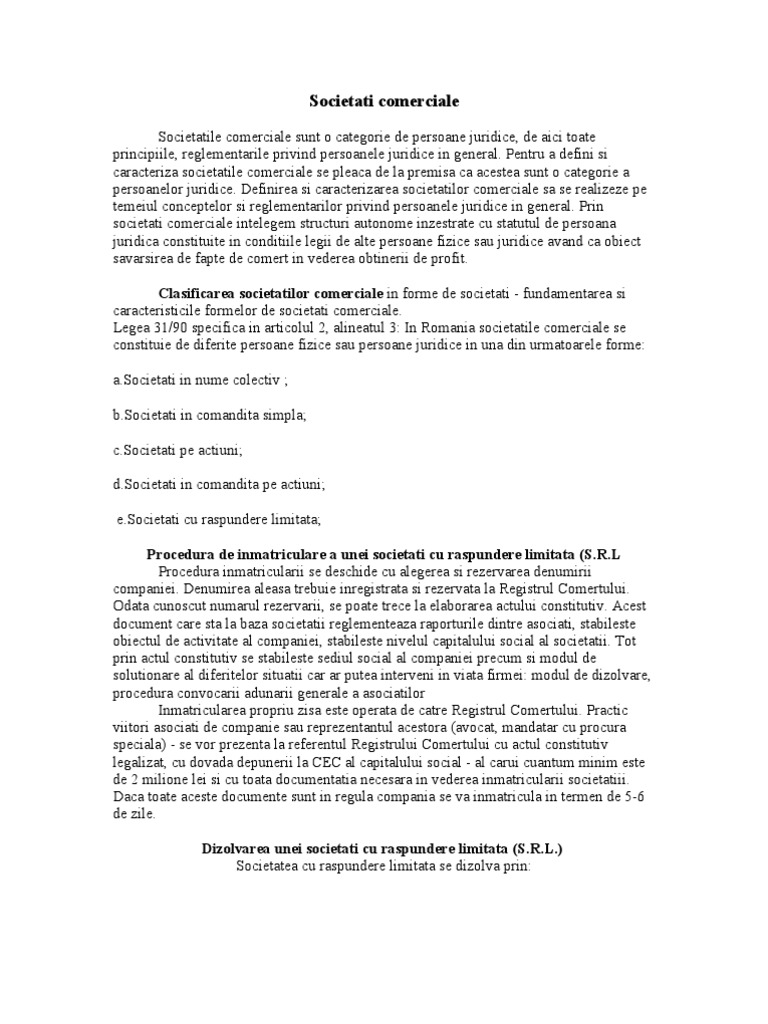 Societati comerciale

Societatile comerciale sunt o categorie de persoane juridice, de aici toate principiile, reglementarile privind persoanele juridice in general. Pentru a defini si caracteriza societatile comerciale se pleaca de la premisa ca acestea sunt o categorie a persoanelor juridice. Definirea si caracterizarea societatilor comerciale sa se realizeze pe temeiul conceptelor si reglementarilor privind persoanele juridice in general. Prin societati comerciale intelegem structuri autonome inzestrate cu statutul de persoana juridica constituite in conditiile legii de alte persoane fizice sau juridice avand ca obiect savarsirea de fapte de comert in vederea obtinerii de profit.

Clasificarea societatilor comerciale in forme de societati - fundamentarea si caracteristicile formelor de societati comerciale.
Legea 31/90 specifica in articolul 2, alineatul 3: In Romania societatile comerciale se constituie de diferite persoane fizice sau persoane juridice in una din urmatoarele forme:

a.Societati in nume colectiv ;

b.Societati in comandita simpla;

c.Societati pe actiuni;

d.Societati in comandita pe actiuni;

e.Societati cu raspundere limitata;

Procedura de inmatriculare a unei societati cu raspundere limitata (S.R.L
Procedura inmatricularii se deschide cu alegerea si rezervarea denumirii companiei. Denumirea aleasa trebuie inregistrata si rezervata la Registrul Comertului. Odata cunoscut numarul rezervarii, se poate trece la elaborarea actului constitutiv. Acest document care sta la baza societatii reglementeaza raporturile dintre asociati, stabileste obiectul de activitate al companiei, stabileste nivelul capitalului social al societatii. Tot prin actul constitutiv se stabileste sediul social al companiei precum si modul de solutionare al diferitelor situatii car ar putea interveni in viata firmei: modul de dizolvare, procedura convocarii adunarii generale a asociatilor
Inmatricularea propriu zisa este operata de catre Registrul Comertului. Practic viitori asociati de companie sau reprezentantul acestora (avocat, mandatar cu procura speciala) - se vor prezenta la referentul Registrului Comertului cu actul constitutiv legalizat, cu dovada depunerii la CEC al capitalului social - al carui cuantum minim este de 2 milione lei si cu toata documentatia necesara in vederea inmatricularii societatiii. Daca toate aceste documente sunt in regula compania se va inmatricula in termen de 5-6 de zile.

Dizolvarea unei societati cu raspundere limitata (S.R.L.)
Societatea cu raspundere limitata se dizolva prin: